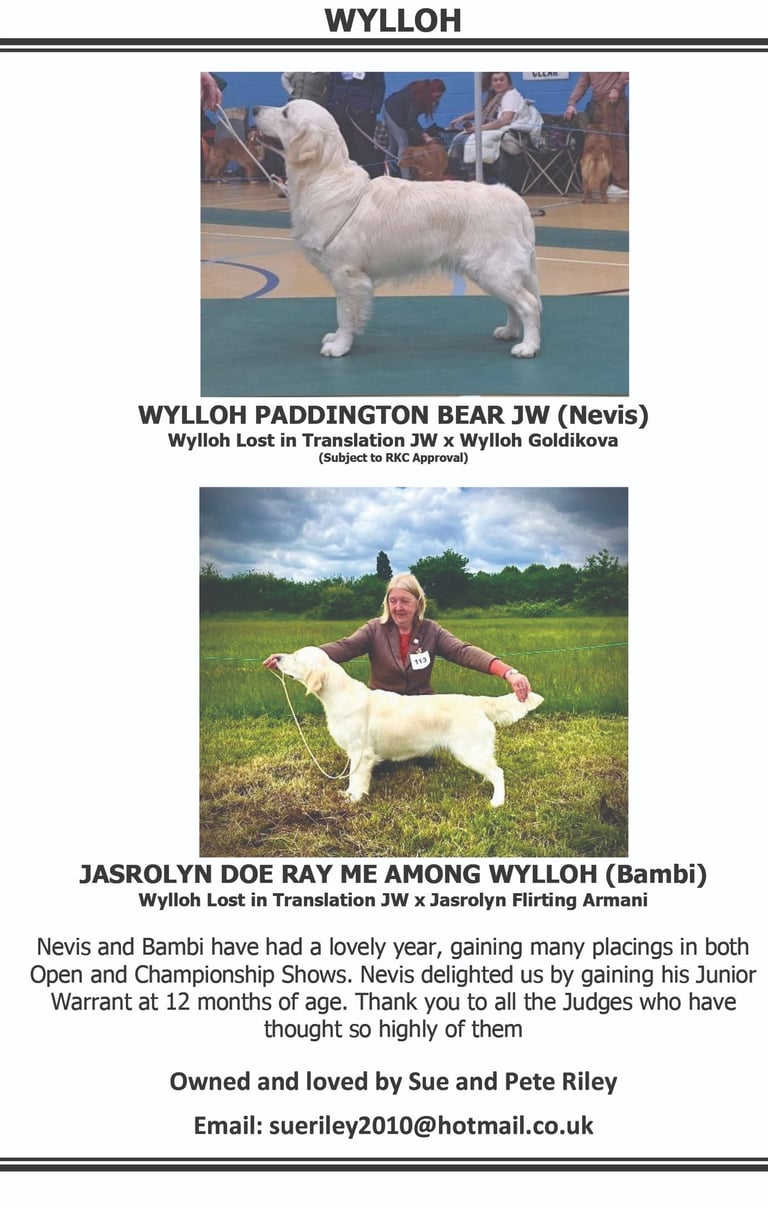 WYLLOH

WYLLOH PADDINGTON BEAR JW (Nevis)
Wylloh Lost in Translation JW x Wylloh Goldikova
(Subject to RKC Approval)

JASROLYN DOE RAY ME AMONG WYLLOH (Bambi)
Wylloh Lost in Translation JW x Jasrolyn Flirting Armani

Nevis and Bambi have had a lovely year, gaining many placings in both Open and Championship Shows. Nevis delighted us by gaining his Junior Warrant at 12 months of age. Thank you to all the Judges who have thought so highly of them

Owned and loved by Sue and Pete Riley

Email: sueriley2010@hotmail.co.uk